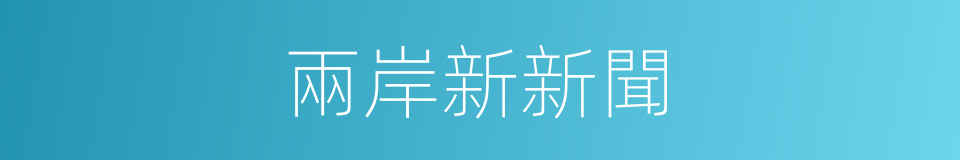 兩岸新新聞